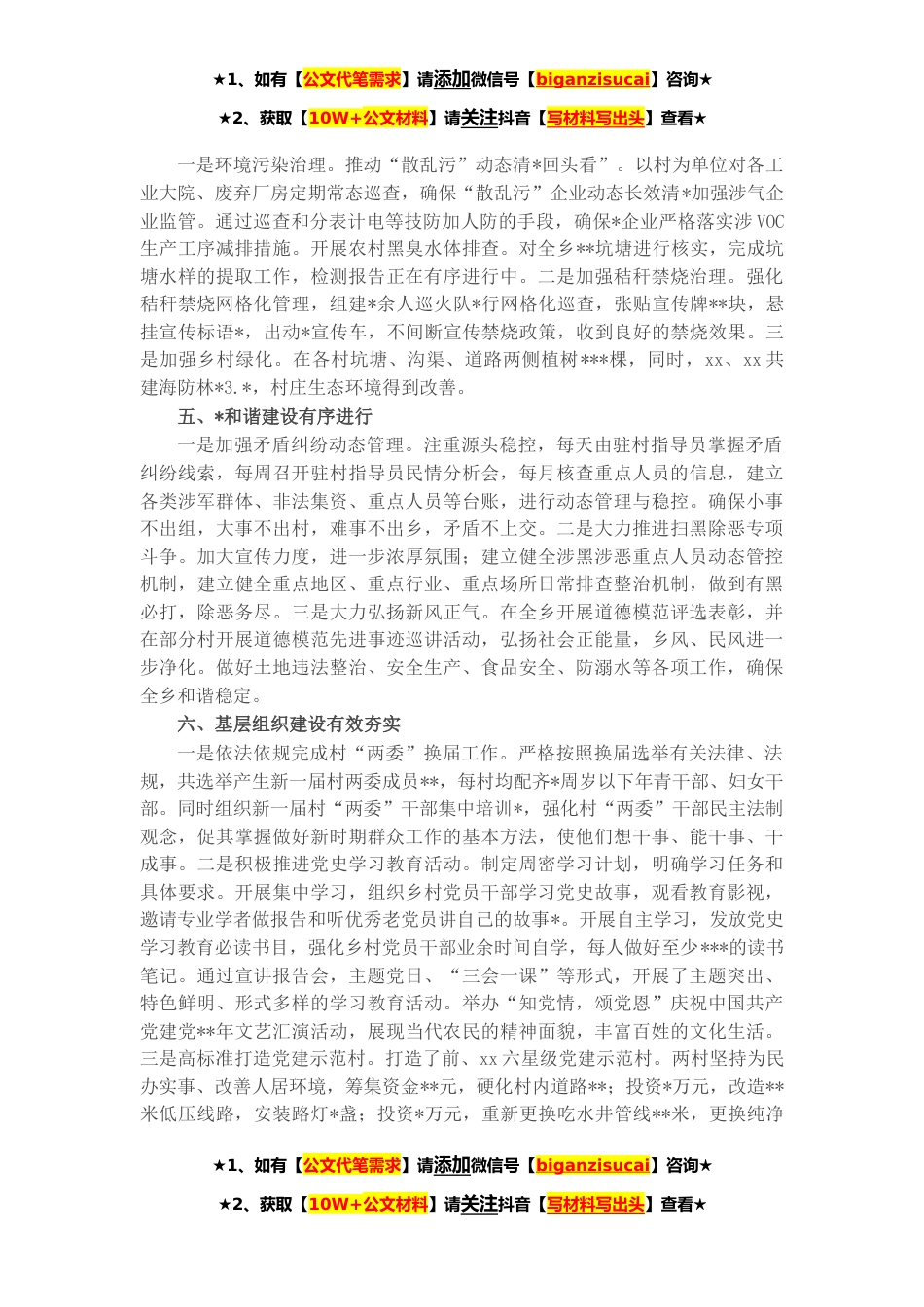 ★1、如有【公文代笔需求】请添加微信号【biganzisucai】咨询★

★2、获取【10W+公文材料】请关注抖音【写材料写出头】查看★

一是环境污染治理。推动“散乱污”动态清*回头看”。以村为单位对各工业大院、废弃厂房定期常态巡查，确保“散乱污”企业动态长效清*加强涉气企业监管。通过巡查和分表计电等技防加人防的手段，确保*企业严格落实涉VOC生产工序减排措施。开展农村黑臭水体排查。对全乡**坑塘进行核实，完成坑塘水样的提取工作，检测报告正在有序进行中。二是加强秸秆禁烧治理。强化秸秆禁烧网格化管理，组建*余人巡火队*行网格化巡查，张贴宣传牌**块，悬挂宣传标语*，出动*宣传车，不间断宣传禁烧政策，收到良好的禁烧效果。三是加强乡村绿化。在各村坑塘、沟渠、道路两侧植树***棵，同时，xx、xx共建海防林*3.*，村庄生态环境得到改善。

五、*和谐建设有序进行

一是加强矛盾纠纷动态管理。注重源头稳控，每天由驻村指导员掌握矛盾纠纷线索，每周召开驻村指导员民情分析会，每月核查重点人员的信息，建立各类涉军群体、非法集资、重点人员等台账，进行动态管理与稳控。确保小事不出组，大事不出村，难事不出乡，矛盾不上交。二是大力推进扫黑除恶专项斗争。加大宣传力度，进一步浓厚氛围；建立健全涉黑涉恶重点人员动态管控机制，建立健全重点地区、重点行业、重点场所日常排查整治机制，做到有黑必打，除恶务尽。三是大力弘扬新风正气。在全乡开展道德模范评选表彰，并在部分村开展道德模范先进事迹巡讲活动，弘扬社会正能量，乡风、民风进一步净化。做好土地违法整治、安全生产、食品安全、防溺水等各项工作，确保全乡和谐稳定。

六、基层组织建设有效夯实

一是依法依规完成村“两委”换届工作。严格按照换届选举有关法律、法规，共选举产生新一届村两委成员**，每村均配齐*周岁以下年青干部、妇女干部。同时组织新一届村“两委”干部集中培训*，强化村“两委”干部民主法制观念，促其掌握做好新时期群众工作的基本方法，使他们想干事、能干事、干成事。二是积极推进党史学习教育活动。制定周密学习计划，明确学习任务和具体要求。开展集中学习，组织乡村党员干部学习党史故事，观看教育影视，邀请专业学者做报告和听优秀老党员讲自己的故事*。开展自主学习，发放党史学习教育必读书目，强化乡村党员干部业余时间自学，每人做好至少***的读书笔记。通过宣讲报告会，主题党日、“三会一课”等形式，开展了主题突出、特色鲜明、形式多样的学习教育活动。举办“知党情，颂党恩”庆祝中国共产党建党**年文艺汇演活动，展现当代农民的精神面貌，丰富百姓的文化生活。三是高标准打造党建示范村。打造了前、xx六星级党建示范村。两村坚持为民办实事、改善人居环境，筹集资金**元，硬化村内道路**；投资*万元，改造**米低压线路，安装路灯*盏；投资*万元，重新更换吃水井管线**米，更换纯净

★1、如有【公文代笔需求】请添加微信号【biganzisucai】咨询★

★2、获取【10W+公文材料】请关注抖音【写材料写出头】查看★